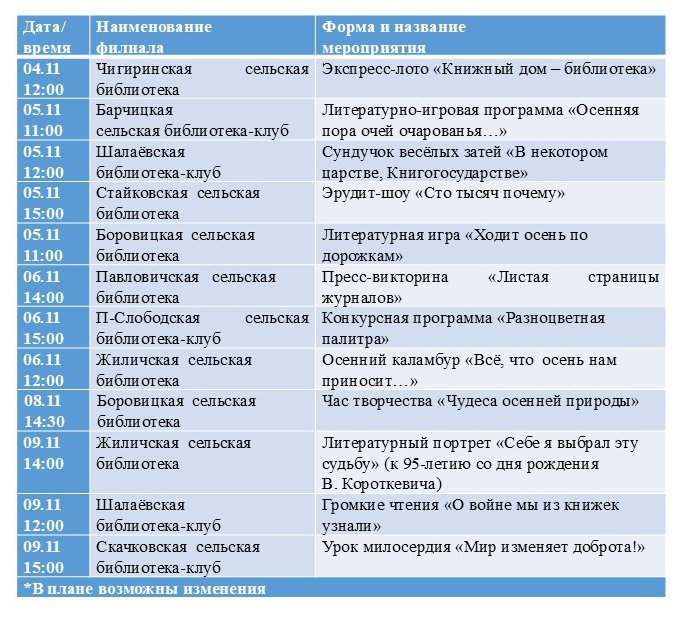 | Дата/ время | Наименование филиала | Форма и название мероприятия |
|---|---|---|
| 04.11 12:00 | Чигиринская сельская библиотека | Экспресс-лото «Книжный дом – библиотека» |
| 05.11 11:00 | Барчицкая сельская библиотека-клуб | Литературно-игровая программа «Осенняя пора очей очарованья…» |
| 05.11 12:00 | Шалаёвская библиотека-клуб | Сундучок весёлых затей «В некотором царстве, Книгогосударстве» |
| 05.11 15:00 | Стайковская сельская библиотека | Эрудит-шоу «Сто тысяч почему» |
| 05.11 11:00 | Боровицкая сельская библиотека | Литературная игра «Ходит осень по дорожкам» |
| 06.11 14:00 | Павловичская сельская библиотека | Пресс-викторина «Листая страницы журналов» |
| 06.11 15:00 | П-Слободская сельская библиотека-клуб | Конкурсная программа «Разноцветная палитра» |
| 06.11 12:00 | Жиличская сельская библиотека | Осенний каламбур «Всё, что осень нам приносит…» |
| 08.11 14:30 | Боровицкая сельская библиотека | Час творчества «Чудеса осенней природы» |
| 09.11 14:00 | Жиличская сельская библиотека | Литературный портрет «Себе я выбрал эту судьбу» (к 95-летию со дня рождения В. Короткевича) |
| 09.11 12:00 | Шалаёвская библиотека-клуб | Громкие чтения «О войне мы из книжек узнали» |
| 09.11 15:00 | Скачковская сельская библиотека-клуб | Урок милосердия «Мир изменяет доброта!» |

*В плане возможны изменения